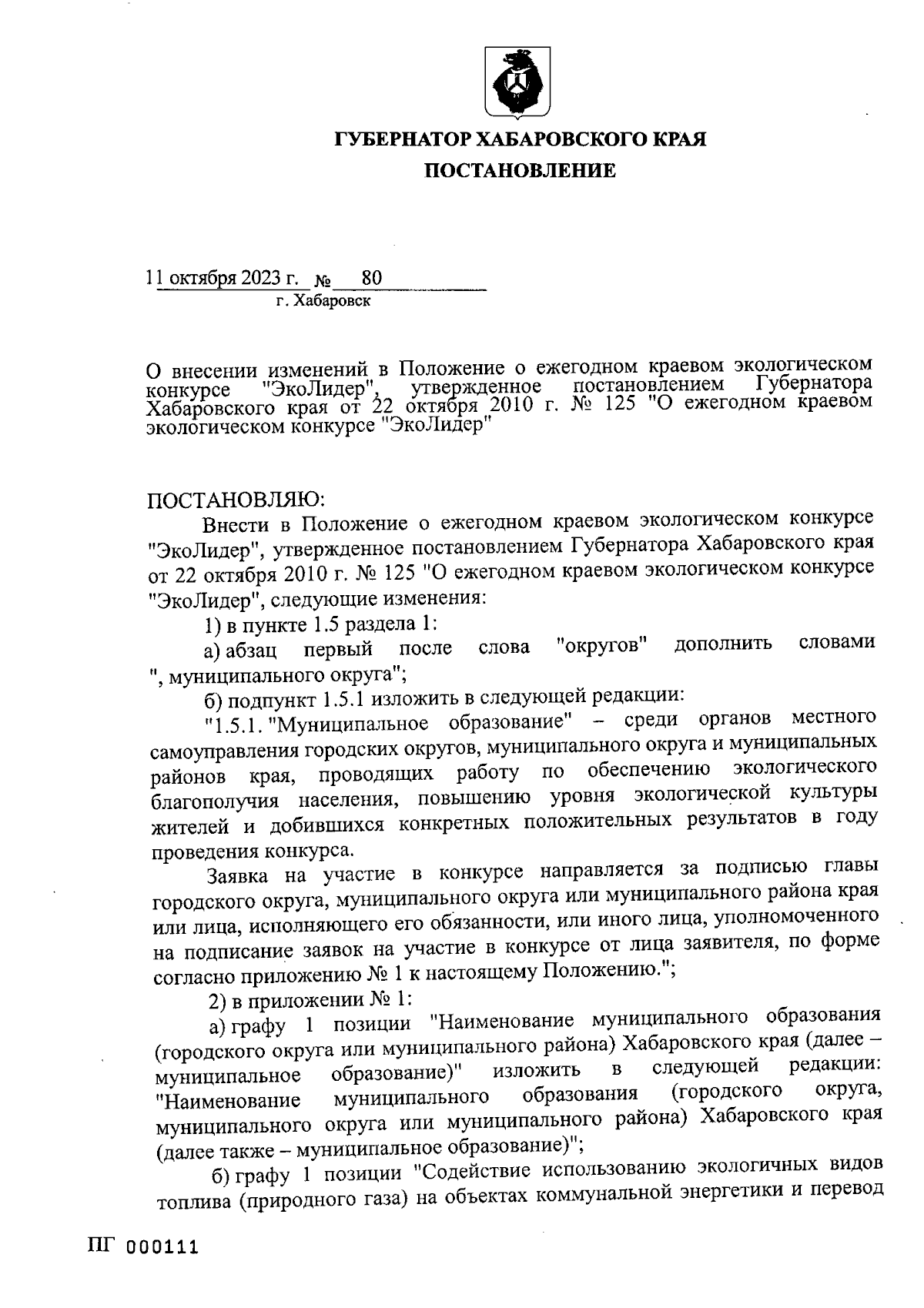 ГУБЕРНАТОР ХАБАРОВСКОГО КРАЯ

ПОСТАНОВЛЕНИЕ

11 октября 2023 г. № 80
г. Хабаровск

О внесении изменений в Положение о ежегодном краевом экологическом конкурсе "ЭкоЛидер", утвержденное постановлением Губернатора Хабаровского края от 22 октября 2010 г. № 125 "О ежегодном краевом экологическом конкурсе "ЭкоЛидер"

ПОСТАНОВЛЯЮ:

Внести в Положение о ежегодном краевом экологическом конкурсе "ЭкоЛидер", утвержденное постановлением Губернатора Хабаровского края от 22 октября 2010 г. № 125 "О ежегодном краевом экологическом конкурсе "ЭкоЛидер", следующие изменения:

1) в пункте 1.5 раздела 1:

а) абзац первый после слова "округов" дополнить словами ", муниципального округа";

б) подпункт 1.5.1 изложить в следующей редакции:

"1.5.1. "Муниципальное образование" – среди органов местного самоуправления городских округов, муниципального округа и муниципальных районов края, проводящих работу по обеспечению экологического благополучия населения, повышению уровня экологической культуры жителей и добившихся конкретных положительных результатов в году проведения конкурса.

Заявка на участие в конкурсе направляется за подписью главы городского округа, муниципального округа или муниципального района края или лица, исполняющего его обязанности, или иного лица, уполномоченного на подписание заявок на участие в конкурсе от лица заявителя, по форме согласно приложению № 1 к настоящему Положению.";

2) в приложении № 1:

а) графу 1 позиции "Наименование муниципального образования (городского округа или муниципального района) Хабаровского края (далее – муниципальное образование)" изложить в следующей редакции: "Наименование муниципального образования (городского округа, муниципального округа или муниципального района) Хабаровского края (далее также – муниципальное образование)";

б) графу 1 позиции "Содействие использованию экологичных видов топлива (природного газа) на объектах коммунальной энергетики и перевод

ПГ 000111